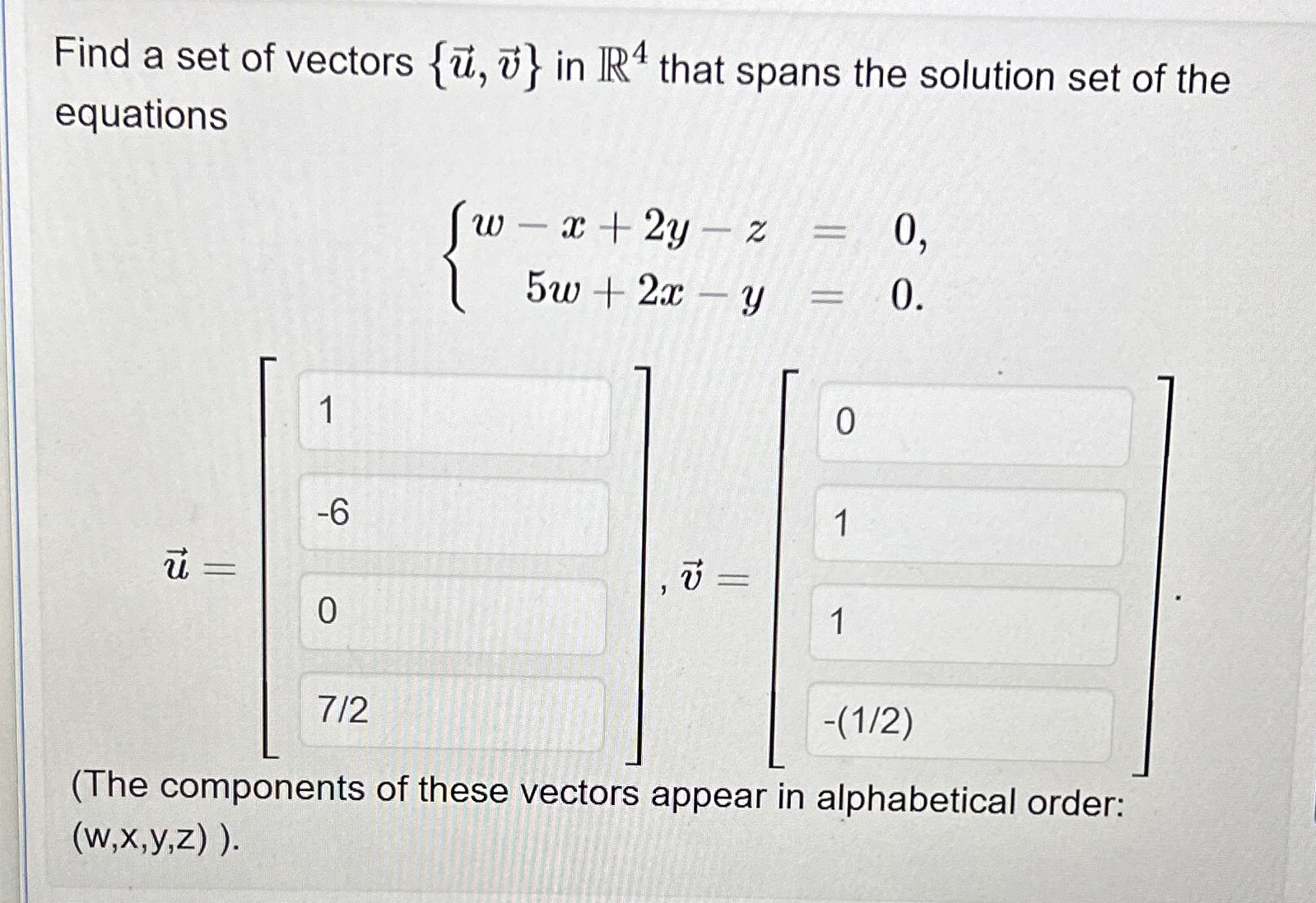 Find a set of vectors $\{\vec{u}, \vec{v}\}$ in $\mathbb{R}^4$ that spans the solution set of the equations

$\begin{cases} w - x + 2y - z = 0, \\ 5w + 2x - y = 0. \end{cases}$

$\vec{u} = \begin{bmatrix} 1 \\ -6 \\ 0 \\ 7/2 \end{bmatrix}, \vec{v} = \begin{bmatrix} 0 \\ 1 \\ 1 \\ -(1/2) \end{bmatrix}.$

(The components of these vectors appear in alphabetical order: (w,x,y,z) ).